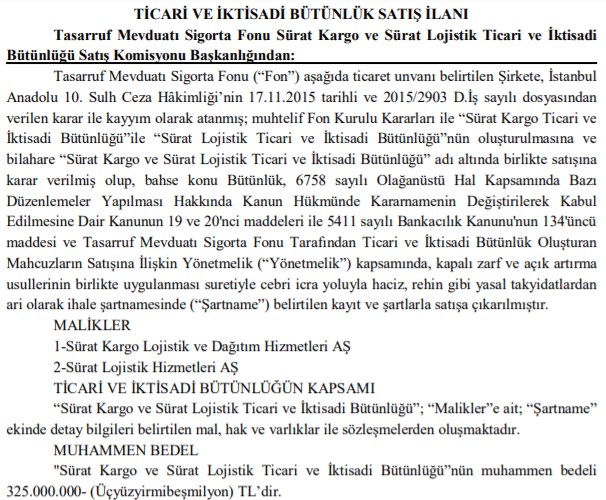 TİCARİ VE İKTİSADİ BÜTÜNLÜK SATIŞ İLANI

Tasarruf Mevduatı Sigorta Fonu Sürat Kargo ve Sürat Lojistik Ticari ve İktisadi Bütünlüğü Satış Komisyonu Başkanlığından:

Tasarruf Mevduatı Sigorta Fonu (“Fon”) aşağıda ticaret unvanı belirtilen Şirkete, İstanbul Anadolu 10. Sulh Ceza Hâkimliği’nin 17.11.2015 tarihli ve 2015/2903 D.İş sayılı dosyasından verilen karar ile kayyım olarak atanmış; muhtelif Fon Kurulu Kararları ile “Sürat Kargo Ticari ve İktisadi Bütünlüğü”ile “Sürat Lojistik Ticari ve İktisadi Bütünlüğü”nün oluşturulmasına ve bilahare “Sürat Kargo ve Sürat Lojistik Ticari ve İktisadi Bütünlüğü” adı altında birlikte satışına karar verilmiş olup, bahse konu Bütünlük, 6758 sayılı Olağanüstü Hal Kapsamında Bazı Düzenlemeler Yapılması Hakkında Kanun Hükmünde Kararnamenin Değiştirilerek Kabul Edilmesine Dair Kanunun 19 ve 20'nci maddeleri ile 5411 sayılı Bankacılık Kanunu'nun 134'üncü maddesi ve Tasarruf Mevduatı Sigorta Fonu Tarafından Ticari ve İktisadi Bütünlük Oluşturan Mahcuzların Satışına İlişkin Yönetmelik (“Yönetmelik”) kapsamında, kapalı zarf ve açık artırma usullerinin birlikte uygulanması suretiyle cebri icra yoluyla haciz, rehin gibi yasal takyidatlardan ari olarak ihale şartnamesinde (“Şartname”) belirtilen kayıt ve şartlarla satışa çıkarılmıştır.

MALİKLER

1-Sürat Kargo Lojistik ve Dağıtım Hizmetleri AŞ

2-Sürat Lojistik Hizmetleri AŞ

TİCARİ VE İKTİSADİ BÜTÜNLÜĞÜN KAPSAMI

“Sürat Kargo ve Sürat Lojistik Ticari ve İktisadi Bütünlüğü”; “Malikler”e ait; “Şartname” ekinde detay bilgileri belirtilen mal, hak ve varlıklar ile sözleşmelerden oluşmaktadır.

MUHAMMEN BEDEL

"Sürat Kargo ve Sürat Lojistik Ticari ve İktisadi Bütünlüğü”nün muhammen bedeli 325.000.000- (Üçyüzyirmibeşmilyon) TL'dir.